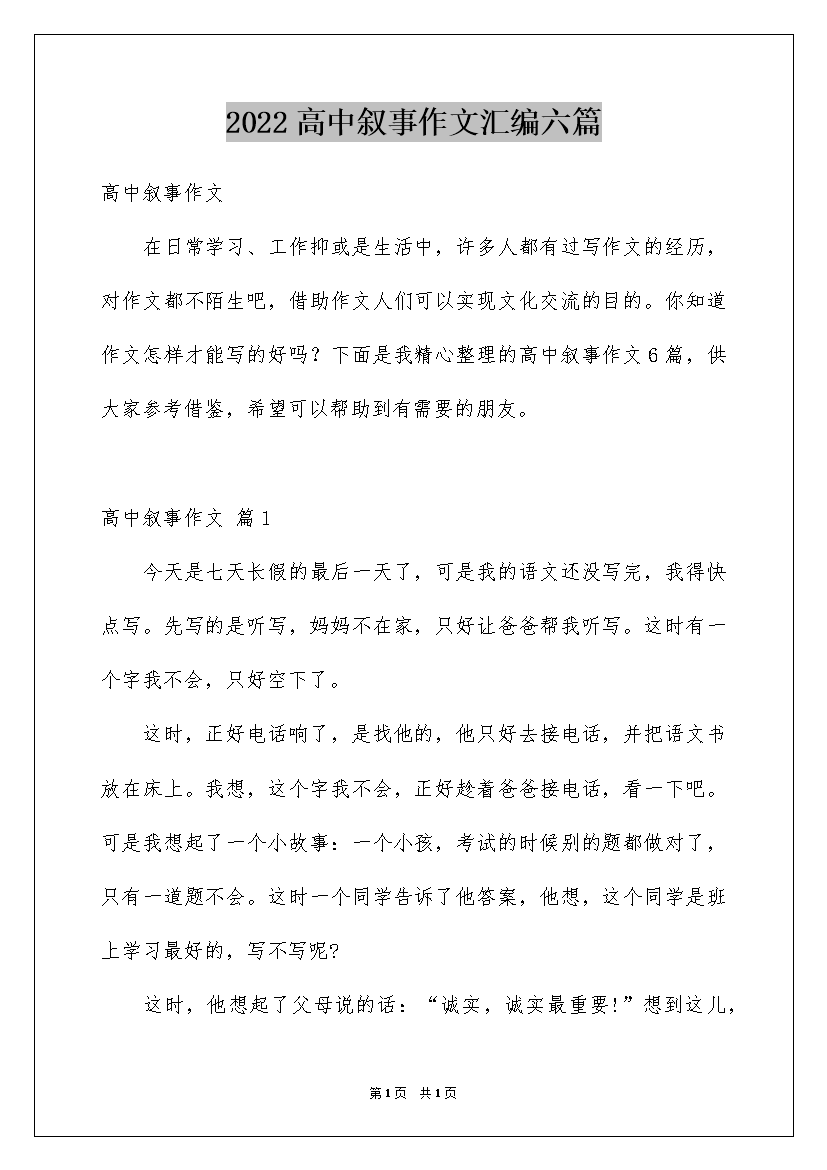 2022高中叙事作文汇编六篇

高中叙事作文

在日常学习、工作抑或是生活中，许多人都有过写作文的经历，对作文都不陌生吧，借助作文人们可以实现文化交流的目的。你知道作文怎样才能写的好吗？下面是我精心整理的高中叙事作文6篇，供大家参考借鉴，希望可以帮助到有需要的朋友。

高中叙事作文 篇1

今天是七天长假的最后一天了，可是我的语文还没写完，我得快点写。先写的是听写，妈妈不在家，只好让爸爸帮我听写。这时有一个字我不会，只好空下了。

这时，正好电话响了，是找他的，他只好去接电话，并把语文书放在床上。我想，这个字我不会，正好趁着爸爸接电话，看一下吧。可是我想起了一个小故事：一个小孩，考试的时候别的题都做对了，只有一道题不会。这时一个同学告诉了他答案，他想，这个同学是班上学习最好的，写不写呢?

这时，他想起了父母说的话：“诚实，诚实最重要!”想到这儿，

第1页 共1页